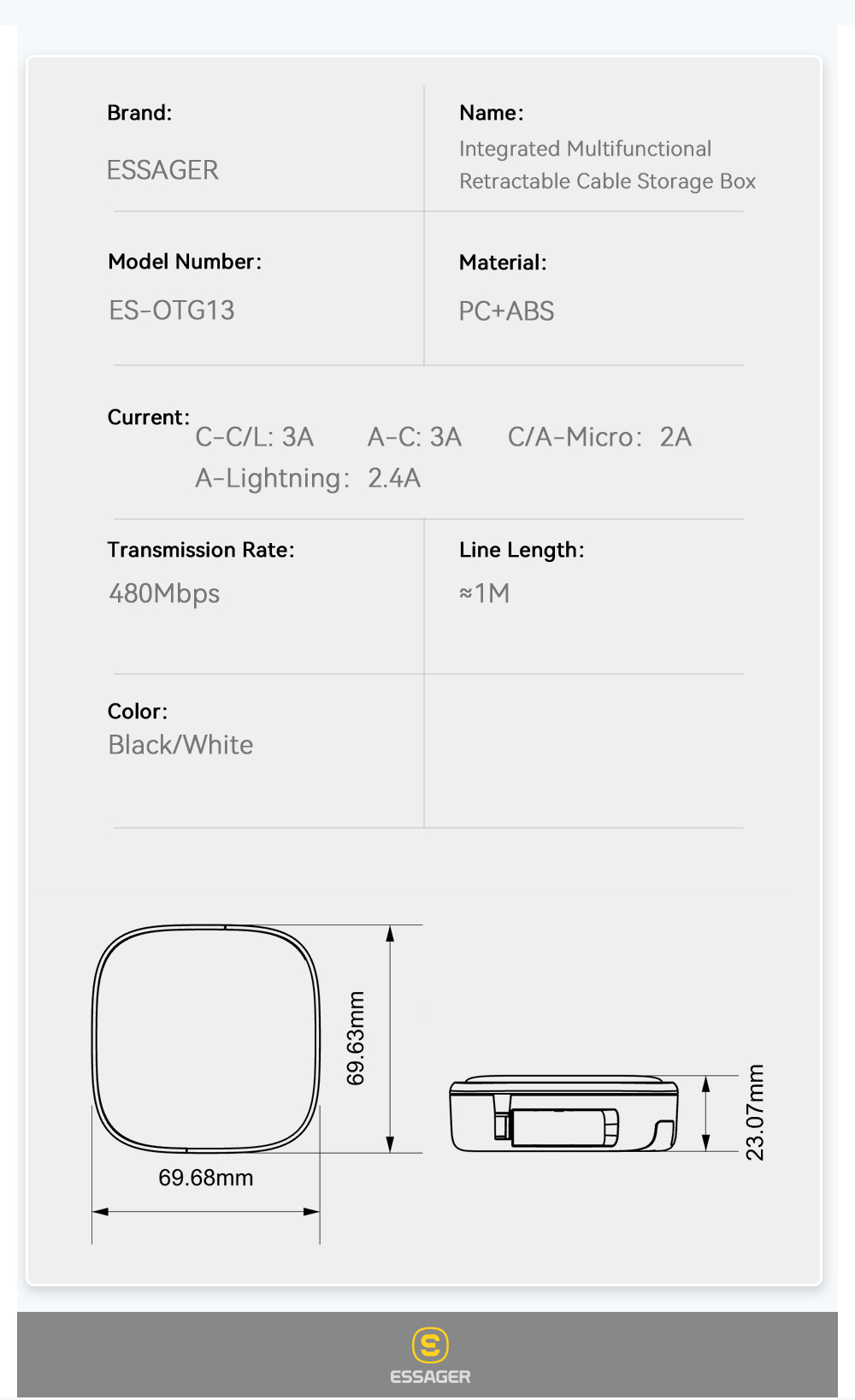 Brand:
ESSAGER

Name:
Integrated Multifunctional Retractable Cable Storage Box

Model Number:
ES-OTG13

Material:
PC+ABS

Current:
C-C/L: 3A A-C: 3A C/A-Micro: 2A
A-Lightning: 2.4A

Transmission Rate:
480Mbps

Line Length:
≈1M

Color:
Black/White

69.63mm

69.68mm

23.07mm

ESSAGER